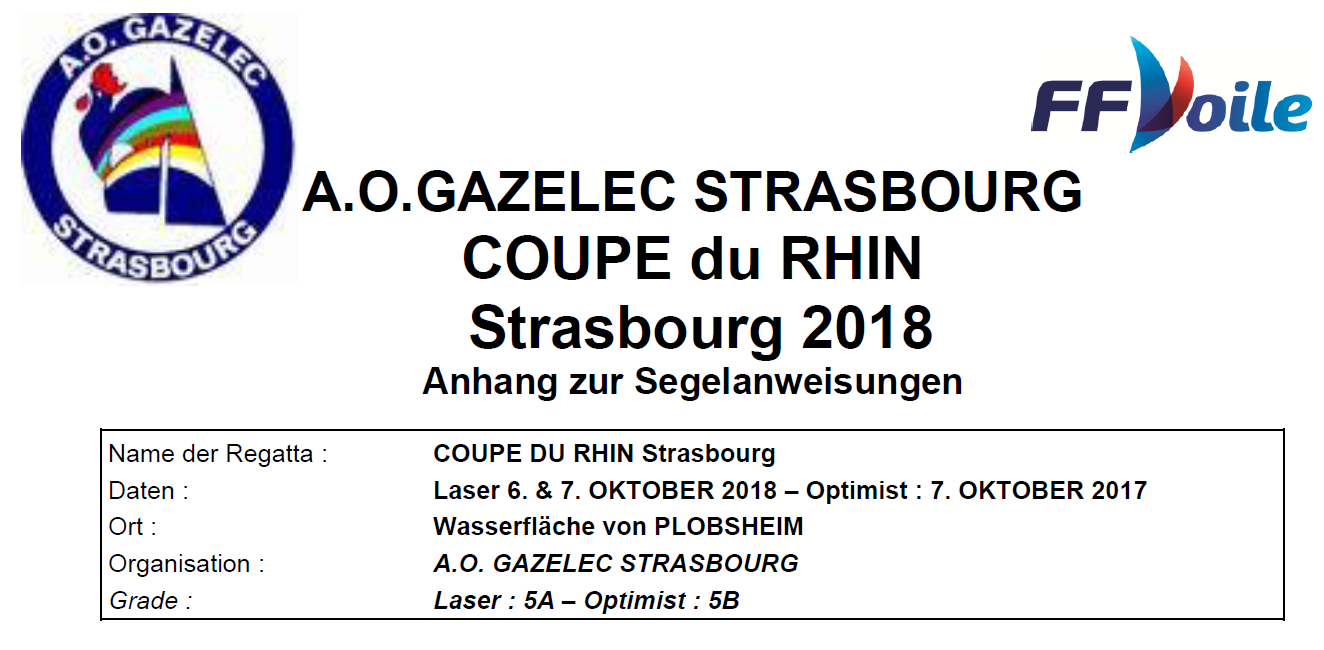 A.O. GAZELEC
STRASBOURG

FFVoile

A.O.GAZELEC STRASBOURG
COUPE du RHIN
Strasbourg 2018
Anhang zur Segelanweisungen

Name der Regatta : COUPE DU RHIN Strasbourg
Daten : Laser 6. & 7. OKTOBER 2018 – Optimist : 7. OKTOBER 2017
Ort : Wasserfläche von PLOBSHEIM
Organisation : A.O. GAZELEC STRASBOURG
Grade : Laser : 5A – Optimist : 5B